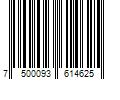 7 500093 614625